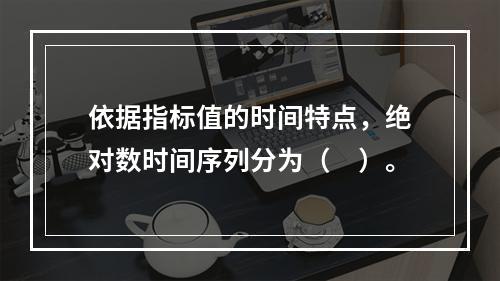 依据指标值的时间特点，绝对数时间序列分为（　）。